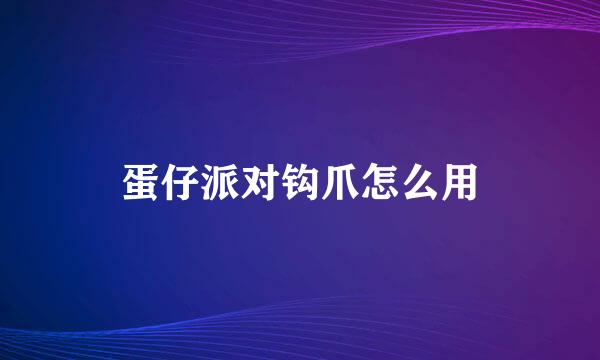 蛋仔派对钩爪怎么用